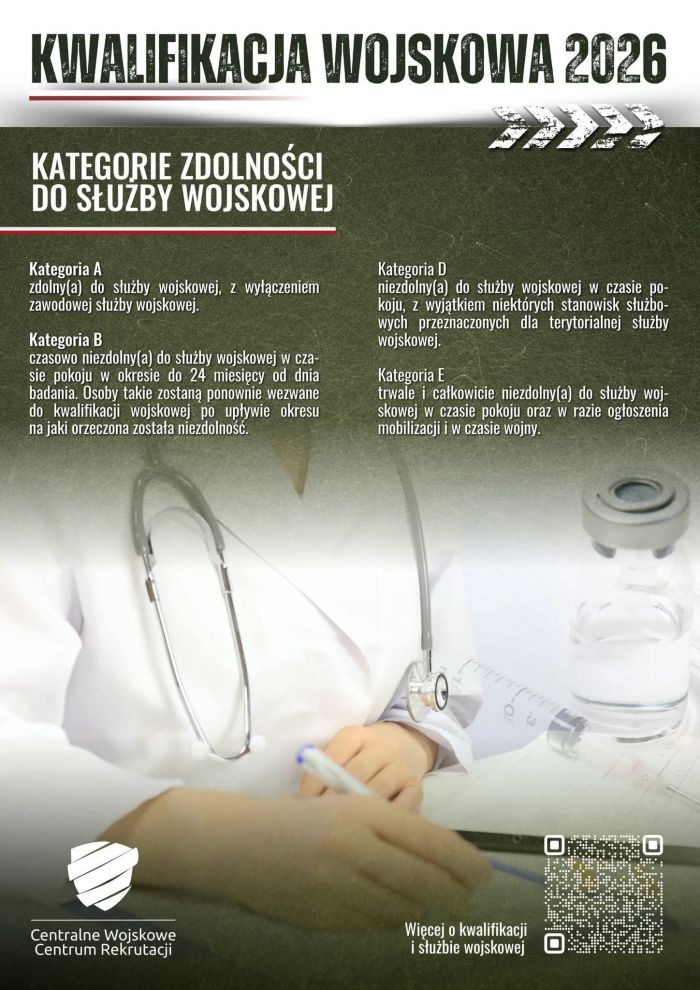 KWALIFIKACJA WOJSKOWA 2026

KATEGORIE ZDOLNOŚCI
DO SŁUŻBY WOJSKOWEJ

Kategoria A
zdolny(a) do służby wojskowej, z wyłączeniem zawodowej służby wojskowej.

Kategoria B
czasowo niezdolny(a) do służby wojskowej w czasie pokoju w okresie do 24 miesięcy od dnia badania. Osoby takie zostaną ponownie wezwane do kwalifikacji wojskowej po upływie okresu na jaki orzeczona została niezdolność.

Kategoria D
niezdolny(a) do służby wojskowej w czasie pokoju, z wyjątkiem niektórych stanowisk służbowych przeznaczonych dla terytorialnej służby wojskowej.

Kategoria E
trwale i całkowicie niezdolny(a) do służby wojskowej w czasie pokoju oraz w razie ogłoszenia mobilizacji i w czasie wojny.

Centralne Wojskowe
Centrum Rekrutacji

Więcej o kwalifikacji
i służbie wojskowej